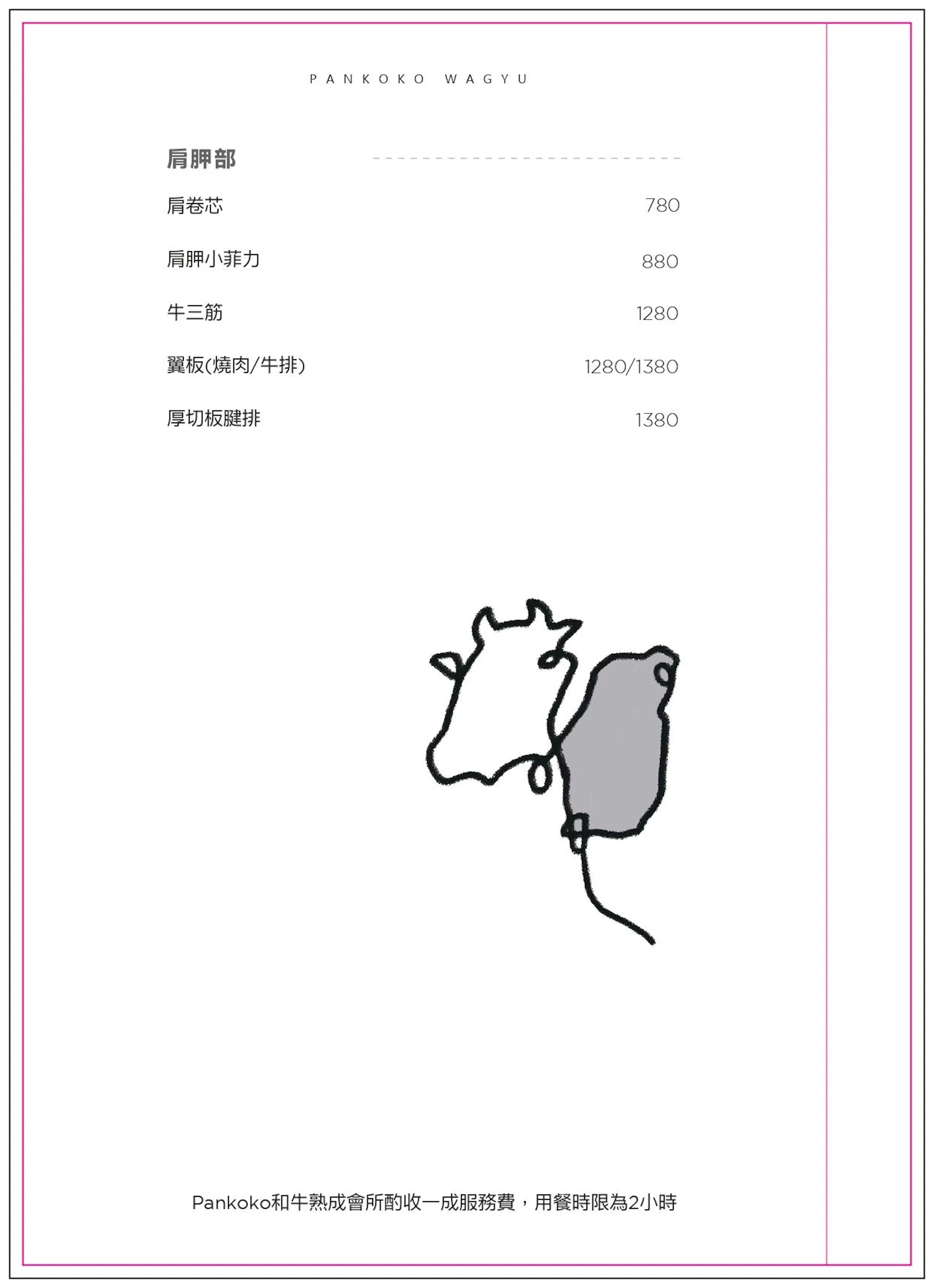 PANKOKO WAGYU

肩胛部

肩卷芯 780

肩胛小菲力 880

牛三筋 1280

翼板(燒肉/牛排) 1280/1380

厚切板腱排 1380

Pankoko和牛熟成會所酌收一成服務費，用餐時限為2小時